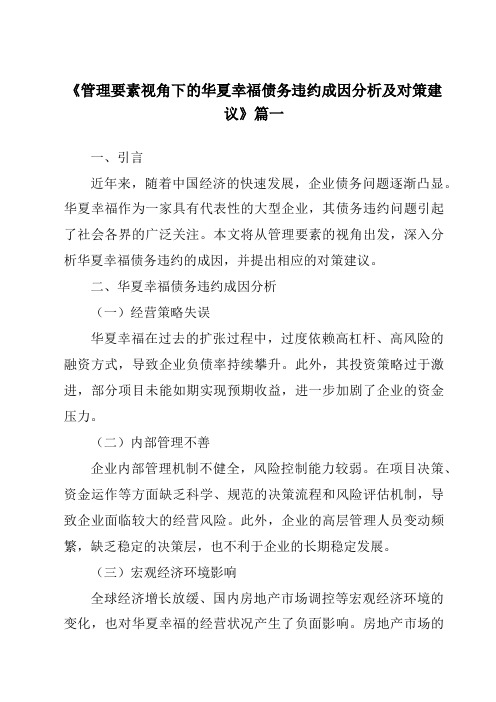 《管理要素视角下的华夏幸福债务违约成因分析及对策建议》篇一

一、引言

近年来，随着中国经济的快速发展，企业债务问题逐渐凸显。华夏幸福作为一家具有代表性的大型企业，其债务违约问题引起了社会各界的广泛关注。本文将从管理要素的视角出发，深入分析华夏幸福债务违约的成因，并提出相应的对策建议。

二、华夏幸福债务违约成因分析

（一）经营策略失误

华夏幸福在过去的扩张过程中，过度依赖高杠杆、高风险的融资方式，导致企业负债率持续攀升。此外，其投资策略过于激进，部分项目未能如期实现预期收益，进一步加剧了企业的资金压力。

（二）内部管理不善

企业内部管理机制不健全，风险控制能力较弱。在项目决策、资金运作等方面缺乏科学、规范的决策流程和风险评估机制，导致企业面临较大的经营风险。此外，企业的高层管理人员变动频繁，缺乏稳定的决策层，也不利于企业的长期稳定发展。

（三）宏观经济环境影响

全球经济增长放缓、国内房地产市场调控等宏观经济环境的变化，也对华夏幸福的经营状况产生了负面影响。房地产市场的